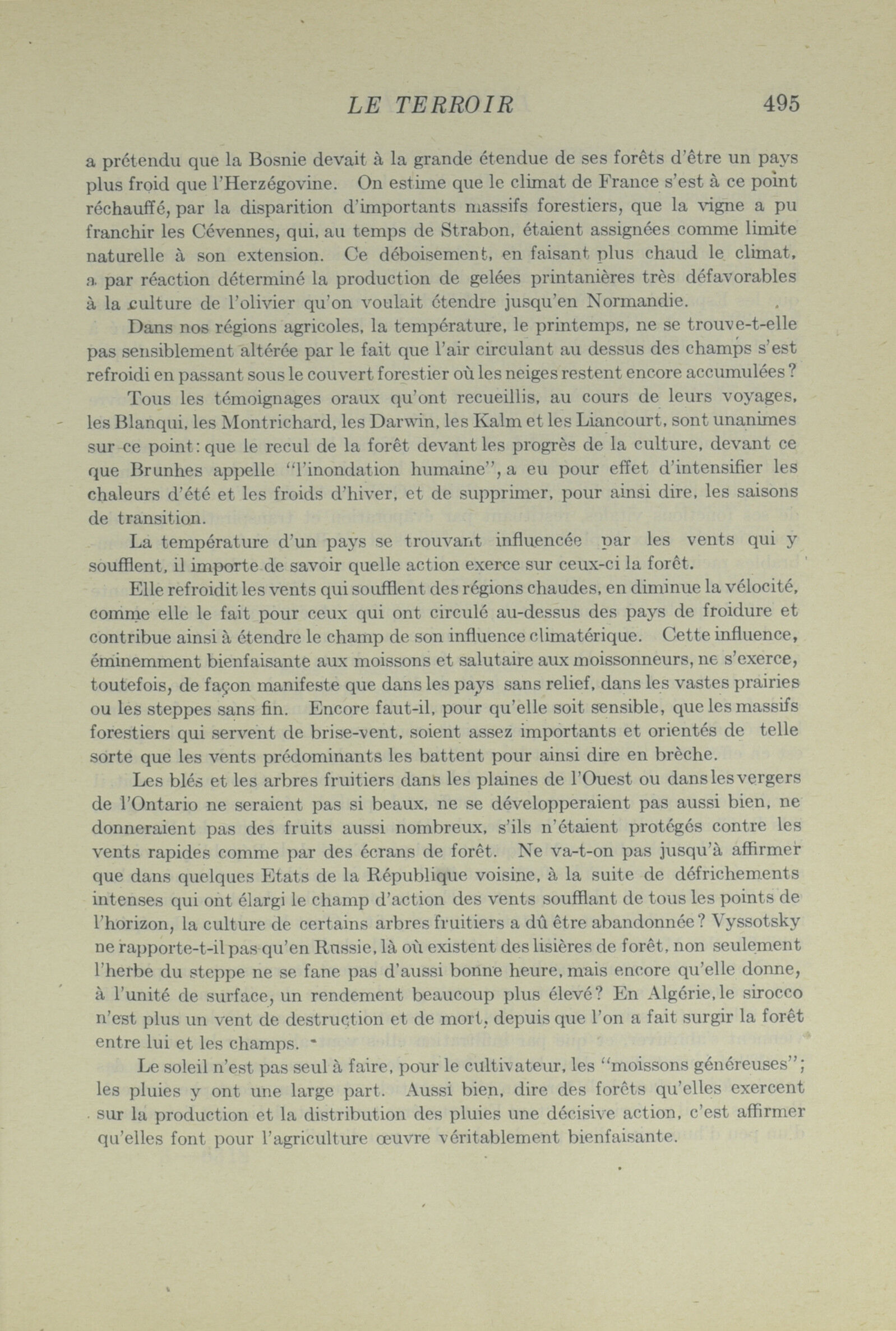 LE TERROIR 495

a prétendu que la Bosnie devait à la grande étendue de ses forêts d'être un pays plus froid que l'Herzégovine. On estime que le climat de France s'est à ce point réchauffé, par la disparition d'importants massifs forestiers, que la vigne a pu franchir les Cévennes, qui, au temps de Strabon, étaient assignées comme limite naturelle à son extension. Ce déboisement, en faisant plus chaud le climat, a par réaction déterminé la production de gelées printanières très défavorables à la culture de l'olivier qu'on voulait étendre jusqu'en Normandie.

Dans nos régions agricoles, la température, le printemps, ne se trouve-t-elle pas sensiblement altérée par le fait que l'air circulant au dessus des champs s'est refroidi en passant sous le couvert forestier où les neiges restent encore accumulées?

Tous les témoignages oraux qu'ont recueillis, au cours de leurs voyages, les Blanqui, les Montrichard, les Darwin, les Kalm et les Liancourt, sont unanimes sur ce point: que le recul de la forêt devant les progrès de la culture, devant ce que Brunhes appelle "l'inondation humaine", a eu pour effet d'intensifier les chaleurs d'été et les froids d'hiver, et de supprimer, pour ainsi dire, les saisons de transition.

La température d'un pays se trouvant influencée par les vents qui y soufflent, il importe de savoir quelle action exerce sur ceux-ci la forêt.

Elle refroidit les vents qui soufflent des régions chaudes, en diminue la vélocité, comme elle le fait pour ceux qui ont circulé au-dessus des pays de froidure et contribue ainsi à étendre le champ de son influence climatérique. Cette influence, éminemment bienfaisante aux moissons et salutaire aux moissonneurs, ne s'exerce, toutefois, de façon manifeste que dans les pays sans relief, dans les vastes prairies ou les steppes sans fin. Encore faut-il, pour qu'elle soit sensible, que les massifs forestiers qui servent de brise-vent, soient assez importants et orientés de telle sorte que les vents prédominants les battent pour ainsi dire en brèche.

Les blés et les arbres fruitiers dans les plaines de l'Ouest ou dans les vergers de l'Ontario ne seraient pas si beaux, ne se développeraient pas aussi bien, ne donneraient pas des fruits aussi nombreux, s'ils n'étaient protégés contre les vents rapides comme par des écrans de forêt. Ne va-t-on pas jusqu'à affirmer que dans quelques Etats de la République voisine, à la suite de défrichements intenses qui ont élargi le champ d'action des vents soufflant de tous les points de l'horizon, la culture de certains arbres fruitiers a dû être abandonnée? Vyssotsky ne rapporte-t-il pas qu'en Russie, là où existent des lisières de forêt, non seulement l'herbe du steppe ne se fane pas d'aussi bonne heure, mais encore qu'elle donne, à l'unité de surface, un rendement beaucoup plus élevé? En Algérie, le sirocco n'est plus un vent de destruction et de mort, depuis que l'on a fait surgir la forêt entre lui et les champs.

Le soleil n'est pas seul à faire, pour le cultivateur, les "moissons généreuses"; les pluies y ont une large part. Aussi bien, dire des forêts qu'elles exercent sur la production et la distribution des pluies une décisive action, c'est affirmer qu'elles font pour l'agriculture œuvre véritablement bienfaisante.